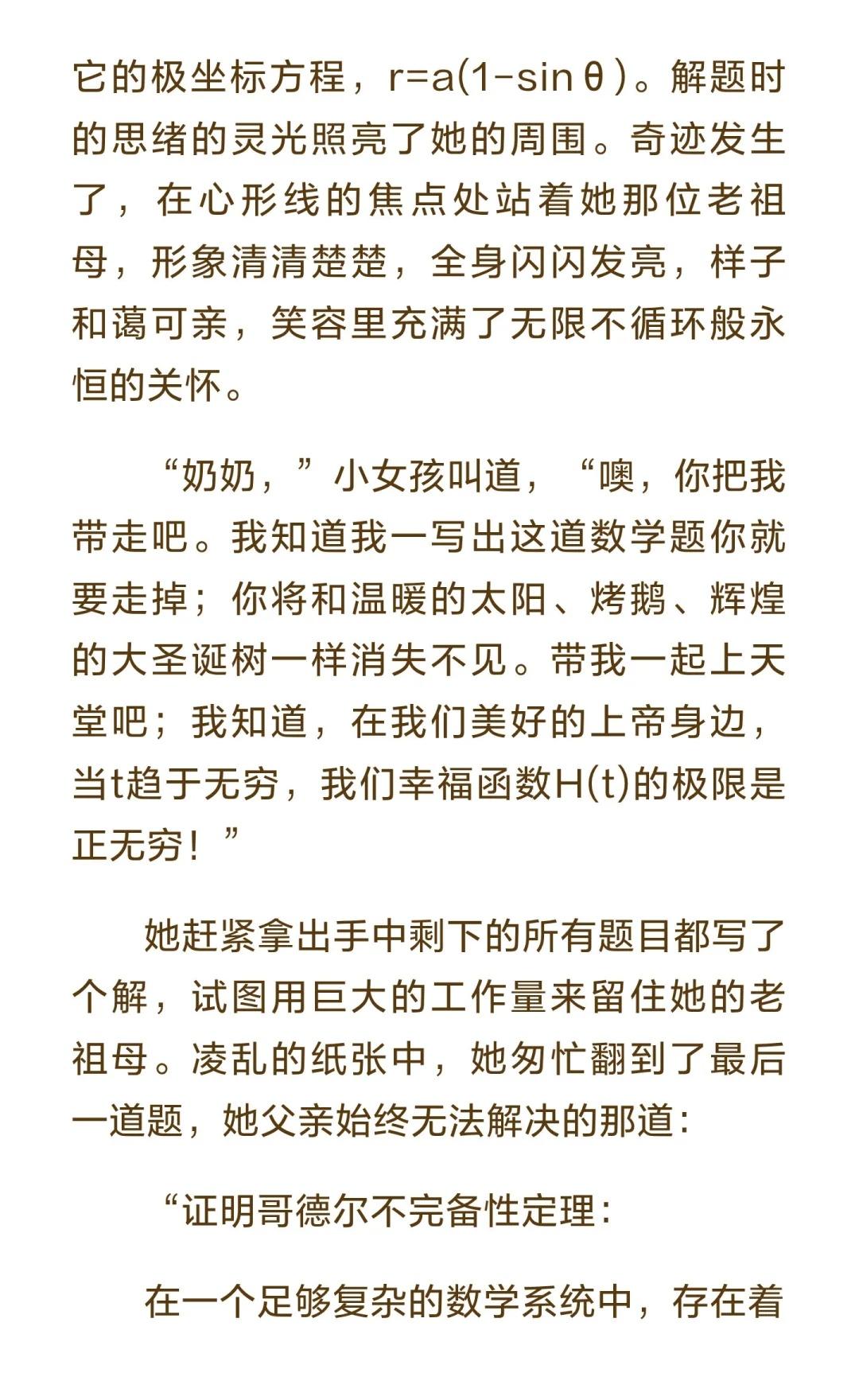 它的极坐标方程，$r=a(1-\sin\theta)$。解题时的思绪的灵光照亮了她的周围。奇迹发生了，在心形线的焦点处站着她那位老祖母，形象清清楚楚，全身闪闪发亮，样子和蔼可亲，笑容里充满了无限不循环般永恒的关怀。

“奶奶，”小女孩叫道，“噢，你把我带走吧。我知道我一写出这道数学题你就要走掉；你将和温暖的太阳、烤鹅、辉煌的大圣诞树一样消失不见。带我一起上天堂吧；我知道，在我们美好的上帝身边，当t趋于无穷，我们幸福函数H(t)的极限是正无穷！”

她赶紧拿出手中剩下的所有题目都写了个解，试图用巨大的工作量来留住她的老祖母。凌乱的纸张中，她匆忙翻到了最后一道题，她父亲始终无法解决的那道：

“证明哥德尔不完备性定理：

在一个足够复杂的数学系统中，存在着